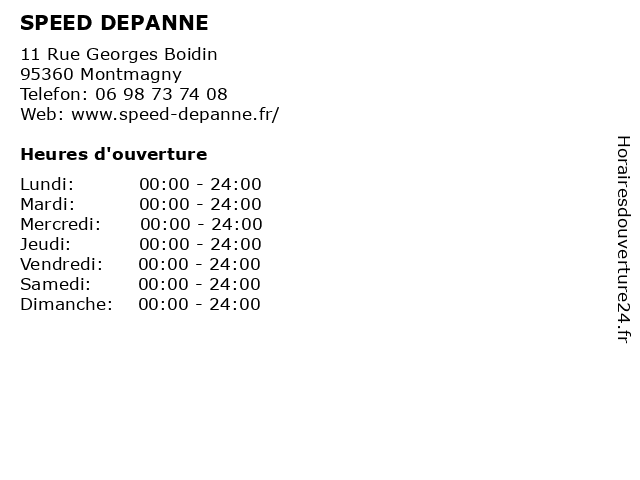 SPEED DEPANNE

11 Rue Georges Boidin
95360 Montmagny
Telefon: 06 98 73 74 08
Web: www.speed-depanne.fr/

Heures d'ouverture

Lundi: 00:00 - 24:00
Mardi: 00:00 - 24:00
Mercredi: 00:00 - 24:00
Jeudi: 00:00 - 24:00
Vendredi: 00:00 - 24:00
Samedi: 00:00 - 24:00
Dimanche: 00:00 - 24:00

Horairesdouverture24.fr